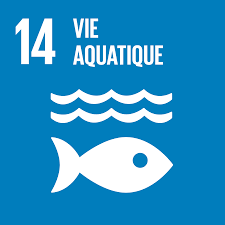 14 VIE AQUATIQUE